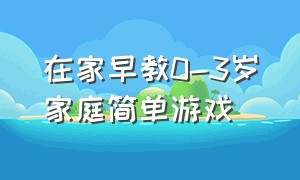 在家早教0-3岁
家庭简单游戏